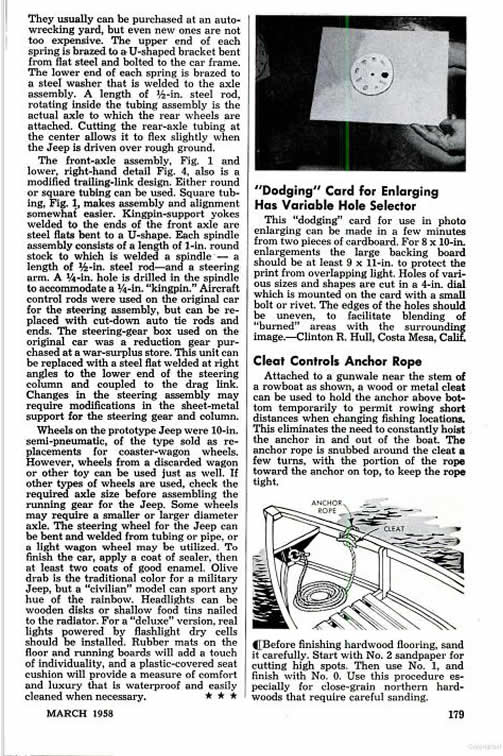 They usually can be purchased at an auto-wrecking yard, but even new ones are not too expensive. The upper end of each spring is brazed to a U-shaped bracket bent from flat steel and bolted to the car frame. The lower end of each spring is brazed to a steel washer that is welded to the axle assembly. A length of ½-in. steel rod, rotating inside the tubing assembly is the actual axle to which the rear wheels are attached. Cutting the rear-axle tubing at the center allows it to flex slightly when the Jeep is driven over rough ground.

The front-axle assembly, Fig. 1 and lower, right-hand detail Fig. 4, also is a modified trailing-link design. Either round or square tubing can be used. Square tubing, Fig. 1, makes assembly and alignment somewhat easier. Kingpin-support yokes welded to the ends of the front axle are steel flats bent to a U-shape. Each spindle assembly consists of a length of 1-in. round stock to which is welded a spindle — a length of ½-in. steel rod—and a steering arm. A ¼-in. hole is drilled in the spindle to accommodate a ¼-in. "kingpin." Aircraft control rods were used on the original car for the steering assembly, but can be replaced with cut-down auto tie rods and ends. The steering-gear box used on the original car was a reduction gear purchased at a war-surplus store. This unit can be replaced with a steel flat welded at right angles to the lower end of the steering column and coupled to the drag link. Changes in the steering assembly may require modifications in the sheet-metal support for the steering gear and column.

Wheels on the prototype Jeep were 10-in. semi-pneumatic, of the type sold as replacements for coaster-wagon wheels. However, wheels from a discarded wagon or other toy can be used just as well. If other types of wheels are used, check the required axle size before assembling the running gear for the Jeep. Some wheels may require a smaller or larger diameter axle. The steering wheel for the Jeep can be bent and welded from tubing or pipe, or a light wagon wheel may be utilized. To finish the car, apply a coat of sealer, then at least two coats of good enamel. Olive drab is the traditional color for a military Jeep, but a "civilian" model can sport any hue of the rainbow. Headlights can be wooden disks or shallow food tins nailed to the radiator. For a "deluxe" version, real lights powered by flashlight dry cells should be installed. Rubber mats on the floor and running boards will add a touch of individuality, and a plastic-covered seat cushion will provide a measure of comfort and luxury that is waterproof and easily cleaned when necessary. ★ ★ ★

"Dodging" Card for Enlarging Has Variable Hole Selector

This "dodging" card for use in photo enlarging can be made in a few minutes from two pieces of cardboard. For 8 x 10-in. enlargements the large backing board should be at least 9 x 11-in. to protect the print from overlapping light. Holes of various sizes and shapes are cut in a 4-in. dial which is mounted on the card with a small bolt or rivet. The edges of the holes should be uneven, to facilitate blending of "burned" areas with the surrounding image.—Clinton R. Hull, Costa Mesa, Calif.

Cleat Controls Anchor Rope

Attached to a gunwale near the stem of a rowboat as shown, a wood or metal cleat can be used to hold the anchor above bottom temporarily to permit rowing short distances when changing fishing locations. This eliminates the need to constantly hoist the anchor in and out of the boat. The anchor rope is snubbed around the cleat a few turns, with the portion of the rope toward the anchor on top, to keep the rope tight.

ANCHOR ROPE

CLEAT

¶Before finishing hardwood flooring, sand it carefully. Start with No. 2 sandpaper for cutting high spots. Then use No. 1, and finish with No. 0. Use this procedure especially for close-grain northern hardwoods that require careful sanding.

MARCH 1958

179